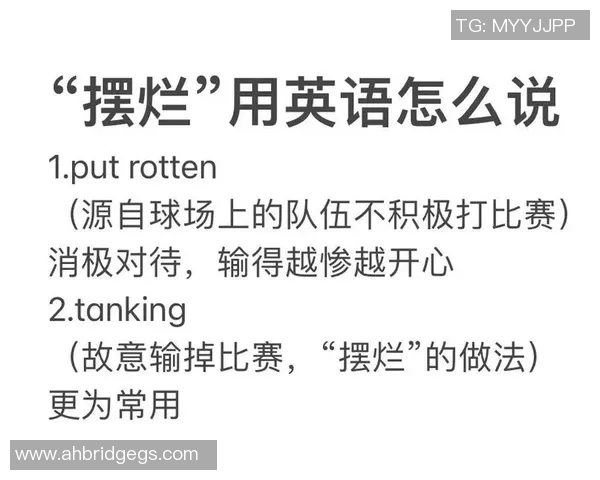 TG: MYYJJPP

“摆烂”用英语怎么说

1.put rotten
（源自球场上的队伍不积极打比赛）
消极对待，输得越惨越开心
2.tanking
（故意输掉比赛，“摆烂”的做法）
更为常用

www.ahbridgegs.com